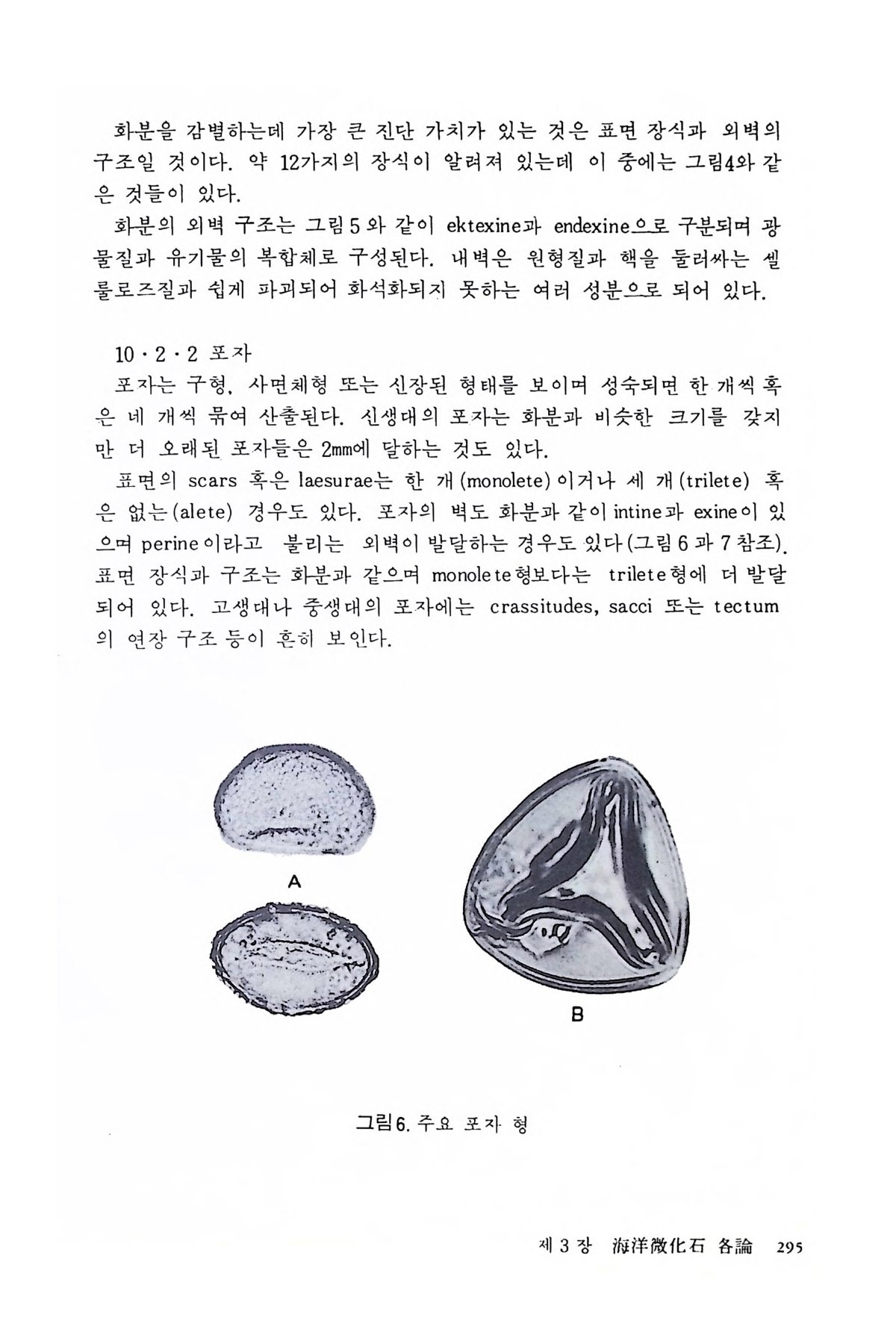 화분을 감별하는데 가장 큰 진단 가치가 있는 것은 표면 장식과 외벽의 구조일 것이다. 약 12가지의 장식이 알려져 있는데 이 중에는 그림4와 같은 것들이 있다.

화분의 외벽 구조는 그림 5 와 같이 ektexine과 endexine으로 구분되며 광물질과 유기물의 복합체로 구성된다. 내벽은 원형질과 핵을 둘러싸는 셀룰로즈질과 쉽게 파괴되어 화석화되지 못하는 여러 성분으로 되어 있다.

10 · 2 · 2 포자

포자는 구형, 사면체형 또는 신장된 형태를 보이며 성숙되면 한 개씩 혹은 네 개씩 묶여 산출된다. 신생대의 포자는 화분과 비슷한 크기를 갖지만 더 오래된 포자들은 2mm에 달하는 것도 있다.

표면의 scars 혹은 laesurae는 한 개 (monolete) 이거나 세 개 (trilete) 혹은 없는 (alete) 경우도 있다. 포자의 벽도 화분과 같이 intine과 exine이 있으며 perine이라고 불리는 외벽이 발달하는 경우도 있다 (그림 6 과 7 참조). 표면 장식과 구조는 화분과 같으며 monolete형보다는 trilete형에 더 발달되어 있다. 고생대나 중생대의 포자에는 crassitudes, sacci 또는 tectum의 연장 구조 등이 흔히 보인다.

A

B

그림 6. 주요 포자 형

제 3 장 海洋微化石 各論 295